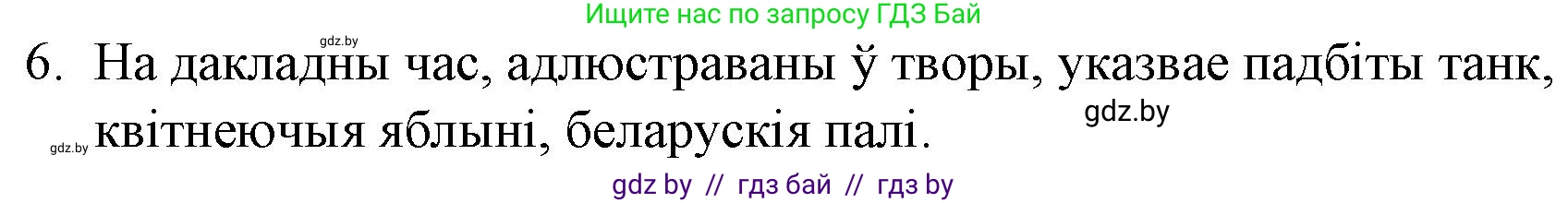 Ищите нас по запросу ГДЗ Бай

gdz.by

6. На дакладны час, адлюстраваны ў творы, указвае падбіты танк, квітнеючыя яблыні, беларускія палі.

gdz.by

gdz.by

gdz by // гдз бай // гдз by